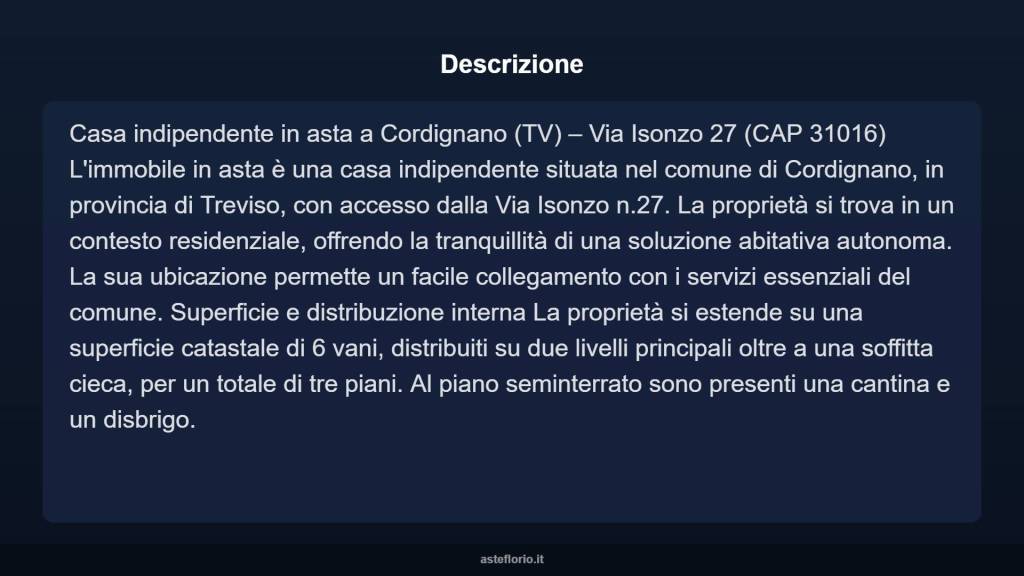 Descrizione

Casa indipendente in asta a Cordignano (TV) – Via Isonzo 27 (CAP 31016) L'immobile in asta è una casa indipendente situata nel comune di Cordignano, in provincia di Treviso, con accesso dalla Via Isonzo n.27. La proprietà si trova in un contesto residenziale, offrendo la tranquillità di una soluzione abitativa autonoma. La sua ubicazione permette un facile collegamento con i servizi essenziali del comune. Superficie e distribuzione interna La proprietà si estende su una superficie catastale di 6 vani, distribuiti su due livelli principali oltre a una soffitta cieca, per un totale di tre piani. Al piano seminterrato sono presenti una cantina e un disbrigo.

asteflorio.it